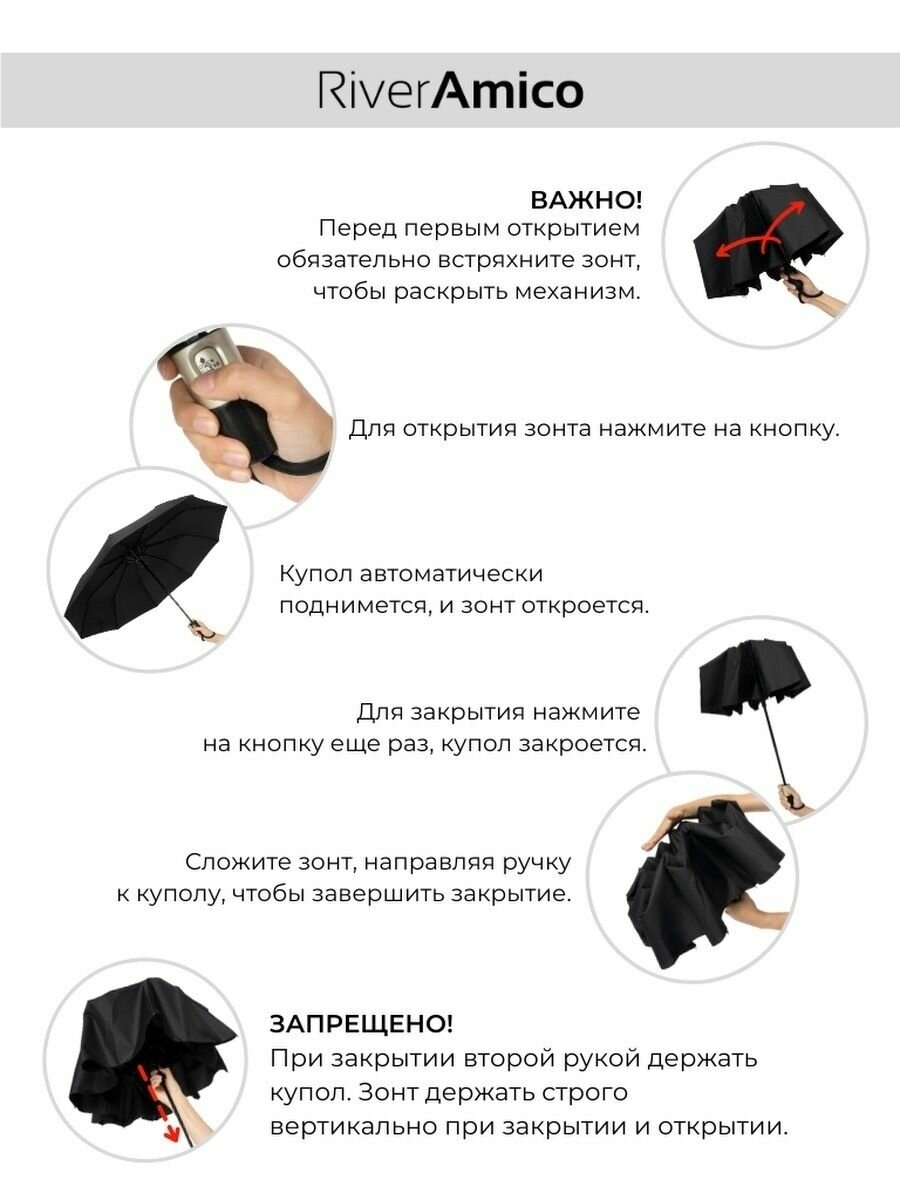 RiverAmico

ВАЖНО!
Перед первым открытием обязательно встряхните зонт, чтобы раскрыть механизм.

Для открытия зонта нажмите на кнопку.

Купол автоматически поднимется, и зонт откроется.

Для закрытия нажмите на кнопку еще раз, купол закроется.

Сложите зонт, направляя ручку к куполу, чтобы завершить закрытие.

ЗАПРЕЩЕНО!
При закрытии второй рукой держать купол. Зонт держать строго вертикально при закрытии и открытии.